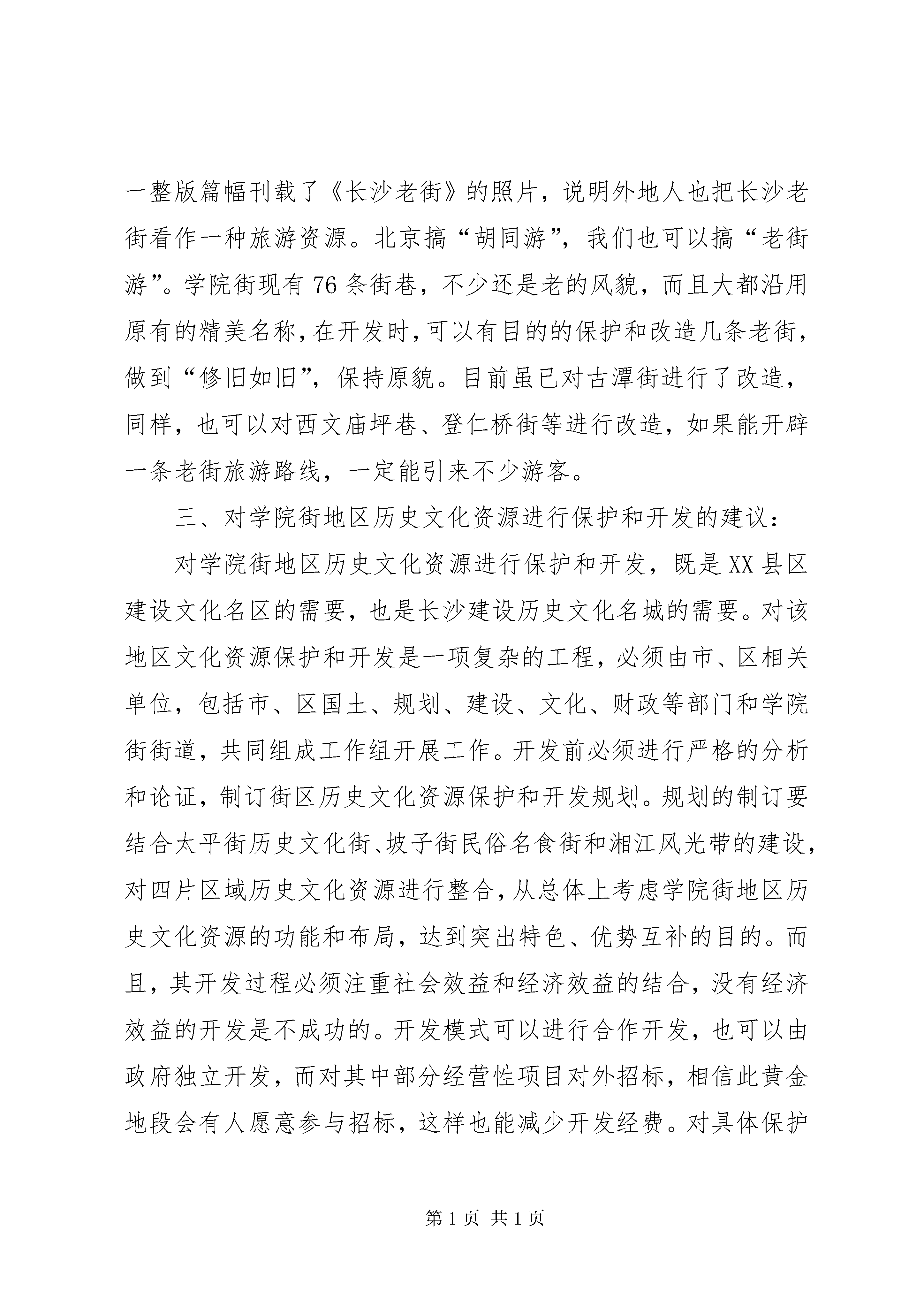 一整版篇幅刊载了《长沙老街》的照片，说明外地人也把长沙老街看作一种旅游资源。北京搞“胡同游”，我们也可以搞“老街游”。学院街现有76条街巷，不少还是老的风貌，而且大都沿用原有的精美名称，在开发时，可以有目的的保护和改造几条老街，做到“修旧如旧”，保持原貌。目前虽已对古潭街进行了改造，同样，也可以对西文庙坪巷、登仁桥街等进行改造，如果能开辟一条老街旅游路线，一定能引来不少游客。

三、对学院街地区历史文化资源进行保护和开发的建议：

对学院街地区历史文化资源进行保护和开发，既是XX县区建设文化名区的需要，也是长沙建设历史文化名城的需要。对该地区文化资源保护和开发是一项复杂的工程，必须由市、区相关单位，包括市、区国土、规划、建设、文化、财政等部门和学院街街道，共同组成工作组开展工作。开发前必须进行严格的分析和论证，制订街区历史文化资源保护和开发规划。规划的制订要结合太平街历史文化街、坡子街民俗名食街和湘江风光带的建设，对四片区域历史文化资源进行整合，从总体上考虑学院街地区历史文化资源的功能和布局，达到突出特色、优势互补的目的。而且，其开发过程必须注重社会效益和经济效益的结合，没有经济效益的开发是不成功的。开发模式可以进行合作开发，也可以由政府独立开发，而对其中部分经营性项目对外招标，相信此黄金地段会有人愿意参与招标，这样也能减少开发经费。对具体保护

第1页 共1页